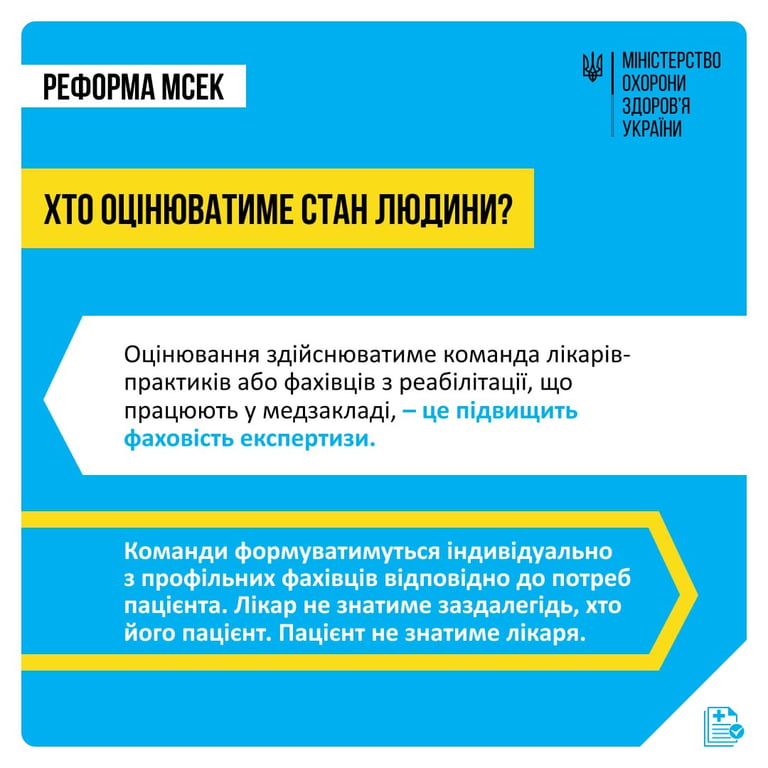 РЕФОРМА МСЕК

МІНІСТЕРСТВО ОХОРОНИ ЗДОРОВ'Я УКРАЇНИ

ХТО ОЦІНЮВАТИМЕ СТАН ЛЮДИНИ?

Оцінювання здійснюватиме команда лікарів-практиків або фахівців з реабілітації, що працюють у медзакладі, – це підвищить фаховість експертизи.

Команди формуватимуться індивідуально з профільних фахівців відповідно до потреб пацієнта. Лікар не знатиме заздалегідь, хто його пацієнт. Пацієнт не знатиме лікаря.